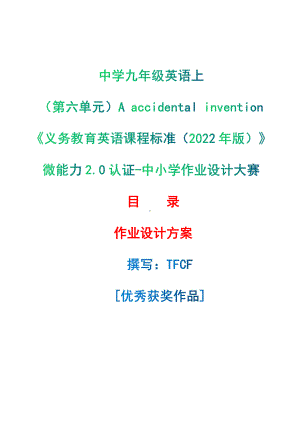 中学九年级英语上

（第六单元）A accidental invention

《义务教育英语课程标准（2022年版）》

微能力2.0认证-中小学作业设计大赛

目　录

作业设计方案

撰写：TFCF

[优秀获奖作品]